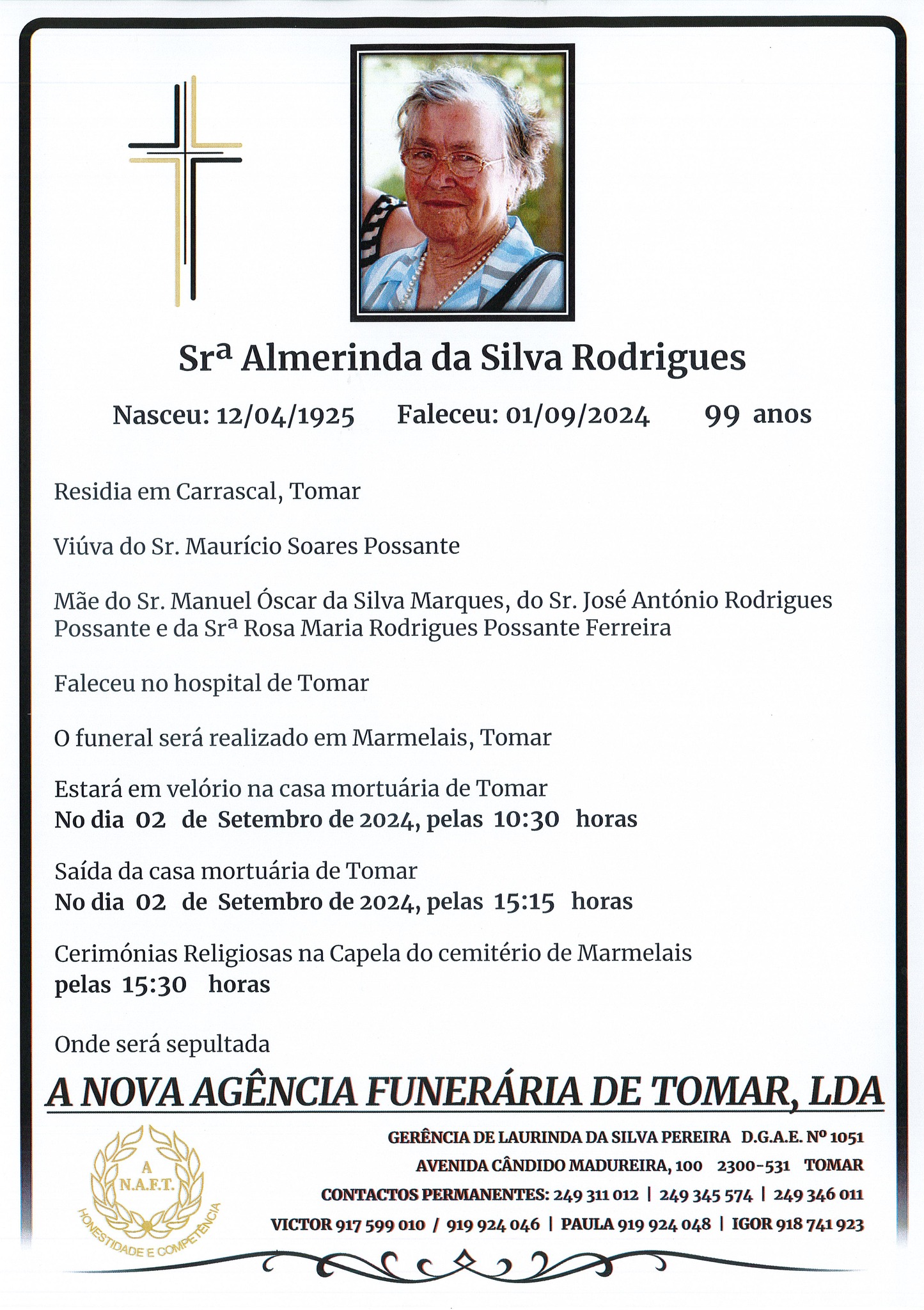 Srª Almerinda da Silva Rodrigues

Nasceu: 12/04/1925 Faleceu: 01/09/2024 99 anos

Residia em Carrascal, Tomar

Viúva do Sr. Maurício Soares Possante

Mãe do Sr. Manuel Óscar da Silva Marques, do Sr. José António Rodrigues Possante e da Srª Rosa Maria Rodrigues Possante Ferreira

Faleceu no hospital de Tomar

O funeral será realizado em Marmelais, Tomar

Estará em velório na casa mortuária de Tomar
No dia 02 de Setembro de 2024, pelas 10:30 horas

Saída da casa mortuária de Tomar
No dia 02 de Setembro de 2024, pelas 15:15 horas

Cerimónias Religiosas na Capela do cemitério de Marmelais
pelas 15:30 horas

Onde será sepultada

A NOVA AGÊNCIA FUNERÁRIA DE TOMAR, LDA

A N.A.F.T.
HONESTIDADE E COMPETÊNCIA

GERÊNCIA DE LAURINDA DA SILVA PEREIRA D.G.A.E. Nº 1051
AVENIDA CÂNDIDO MADUREIRA, 100 2300-531 TOMAR
CONTACTOS PERMANENTES: 249 311 012 | 249 345 574 | 249 346 011
VICTOR 917 599 010 / 919 924 046 | PAULA 919 924 048 | IGOR 918 741 923